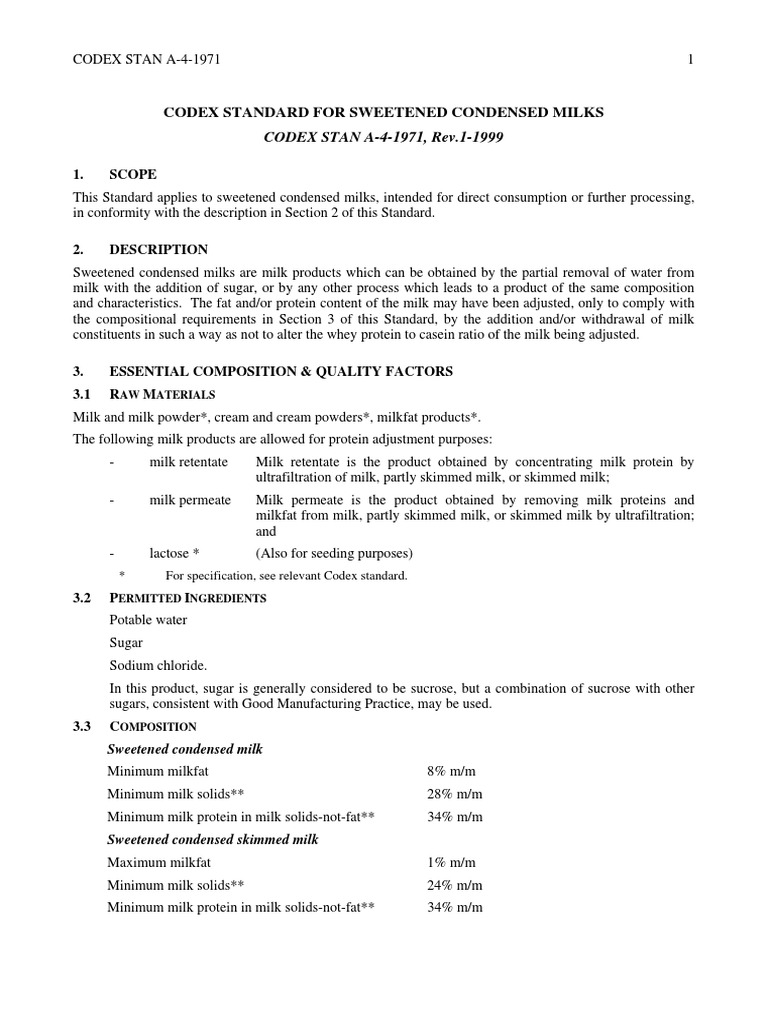 CODEX STAN A-4-1971 1

CODEX STANDARD FOR SWEETENED CONDENSED MILKS

CODEX STAN A-4-1971, Rev.1-1999

1. SCOPE

This Standard applies to sweetened condensed milks, intended for direct consumption or further processing, in conformity with the description in Section 2 of this Standard.

2. DESCRIPTION

Sweetened condensed milks are milk products which can be obtained by the partial removal of water from milk with the addition of sugar, or by any other process which leads to a product of the same composition and characteristics. The fat and/or protein content of the milk may have been adjusted, only to comply with the compositional requirements in Section 3 of this Standard, by the addition and/or withdrawal of milk constituents in such a way as not to alter the whey protein to casein ratio of the milk being adjusted.

3. ESSENTIAL COMPOSITION & QUALITY FACTORS

3.1 RAW MATERIALS

Milk and milk powder*, cream and cream powders*, milkfat products*.

The following milk products are allowed for protein adjustment purposes:

- milk retentate Milk retentate is the product obtained by concentrating milk protein by ultrafiltration of milk, partly skimmed milk, or skimmed milk;

- milk permeate Milk permeate is the product obtained by removing milk proteins and milkfat from milk, partly skimmed milk, or skimmed milk by ultrafiltration; and

- lactose * (Also for seeding purposes)

* For specification, see relevant Codex standard.

3.2 PERMITTED INGREDIENTS

Potable water

Sugar

Sodium chloride.

In this product, sugar is generally considered to be sucrose, but a combination of sucrose with other sugars, consistent with Good Manufacturing Practice, may be used.

3.3 COMPOSITION

Sweetened condensed milk

Minimum milkfat 8% m/m

Minimum milk solids** 28% m/m

Minimum milk protein in milk solids-not-fat** 34% m/m

Sweetened condensed skimmed milk

Maximum milkfat 1% m/m

Minimum milk solids** 24% m/m

Minimum milk protein in milk solids-not-fat** 34% m/m